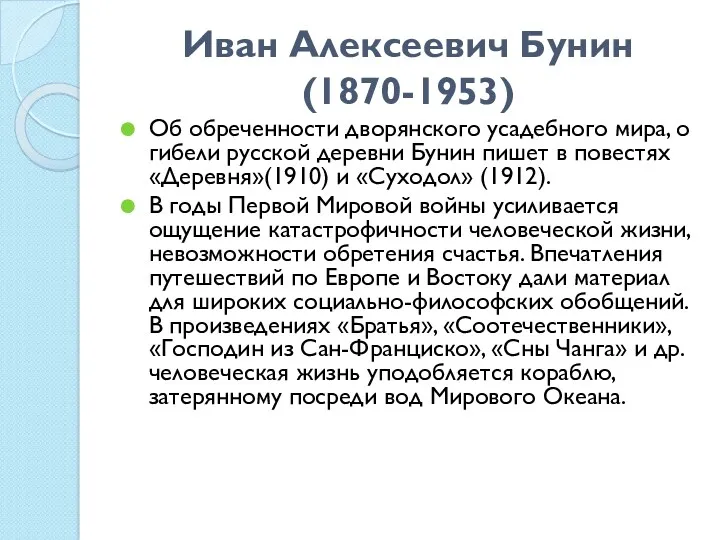 Иван Алексеевич Бунин (1870-1953)

Об обреченности дворянского усадебного мира, о гибели русской деревни Бунин пишет в повестях «Деревня»(1910) и «Суходол» (1912).

В годы Первой Мировой войны усиливается ощущение катастрофичности человеческой жизни, невозможности обретения счастья. Впечатления путешествий по Европе и Востоку дали материал для широких социально-философских обобщений. В произведениях «Братья», «Соотечественники», «Господин из Сан-Франциско», «Сны Чанга» и др. человеческая жизнь уподобляется кораблю, затерянному посреди вод Мирового Океана.